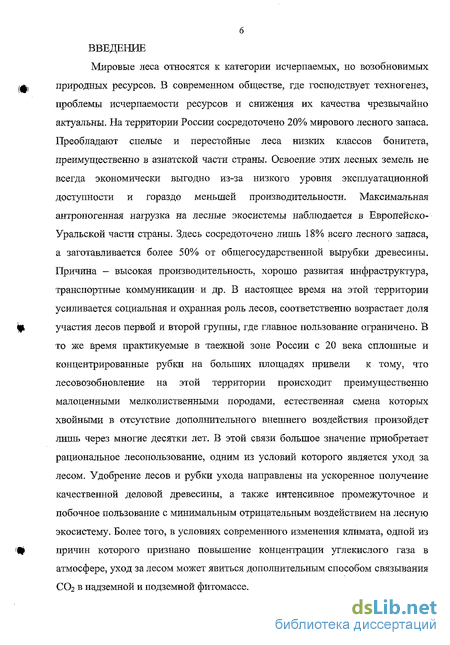 6

ВВЕДЕНИЕ

Мировые леса относятся к категории исчерпаемых, но возобновимых природных ресурсов. В современном обществе, где господствует техногенез, проблемы исчерпаемости ресурсов и снижения их качества чрезвычайно актуальны. На территории России сосредоточено 20% мирового лесного запаса. Преобладают спелые и перестойные леса низких классов бонитета, преимущественно в азиатской части страны. Освоение этих лесных земель не всегда экономически выгодно из-за низкого уровня эксплуатационной доступности и гораздо меньшей производительности. Максимальная антропогенная нагрузка на лесные экосистемы наблюдается в Европейско-Уральской части страны. Здесь сосредоточено лишь 18% всего лесного запаса, а заготавливается более 50% от общегосударственной вырубки древесины. Причина – высокая производительность, хорошо развитая инфраструктура, транспортные коммуникации и др. В настоящее время на этой территории усиливается социальная и охранная роль лесов, соответственно возрастает доля участия лесов первой и второй группы, где главное пользование ограничено. В то же время практикуемые в таежной зоне России с 20 века сплошные и концентрированные рубки на больших площадях привели к тому, что лесовозобновление на этой территории происходит преимущественно малоценными мелколиственными породами, естественная смена которых хвойными в отсутствие дополнительного внешнего воздействия произойдет лишь через многие десятки лет. В этой связи большое значение приобретает рациональное лесопользование, одним из условий которого является уход за лесом. Удобрение лесов и рубки ухода направлены на ускоренное получение качественной деловой древесины, а также интенсивное промежуточное и побочное пользование с минимальным отрицательным воздействием на лесную экосистему. Более того, в условиях современного изменения климата, одной из причин которого признано повышение концентрации углекислого газа в атмосфере, уход за лесом может явиться дополнительным способом связывания $CO_2$ в надземной и подземной фитомассе.

dsLib.net
библиотека диссертаций